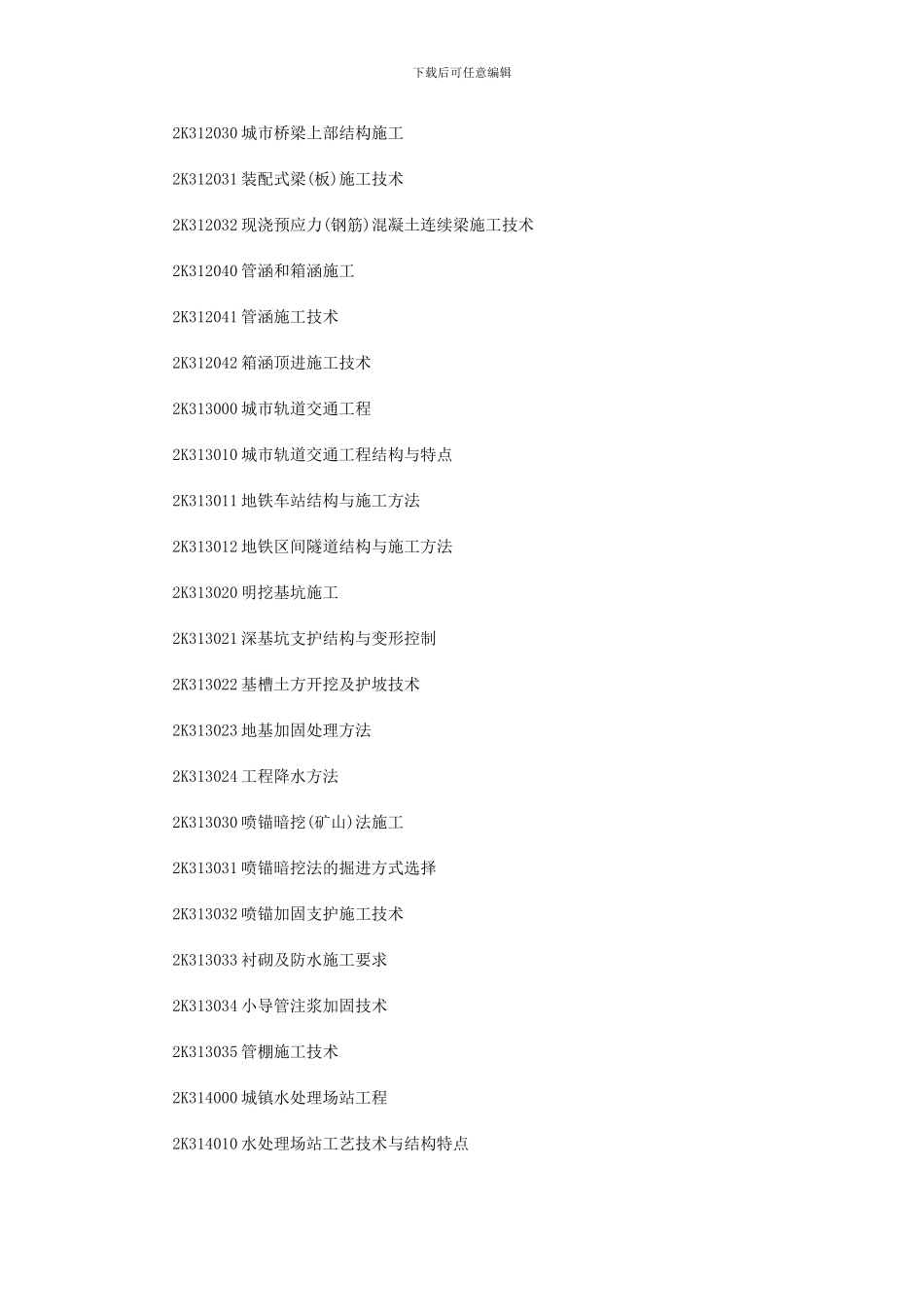 下载后可任意编辑

2K312030 城市桥梁上部结构施工

2K312031 装配式梁(板)施工技术

2K312032 现浇预应力(钢筋)混凝土连续梁施工技术

2K312040 管涵和箱涵施工

2K312041 管涵施工技术

2K312042 箱涵顶进施工技术

2K313000 城市轨道交通工程

2K313010 城市轨道交通工程结构与特点

2K313011 地铁车站结构与施工方法

2K313012 地铁区间隧道结构与施工方法

2K313020 明挖基坑施工

2K313021 深基坑支护结构与变形控制

2K313022 基槽土方开挖及护坡技术

2K313023 地基加固处理方法

2K313024 工程降水方法

2K313030 喷锚暗挖(矿山)法施工

2K313031 喷锚暗挖法的掘进方式选择

2K313032 喷锚加固支护施工技术

2K313033 衬砌及防水施工要求

2K313034 小导管注浆加固技术

2K313035 管棚施工技术

2K314000 城镇水处理场站工程

2K314010 水处理场站工艺技术与结构特点